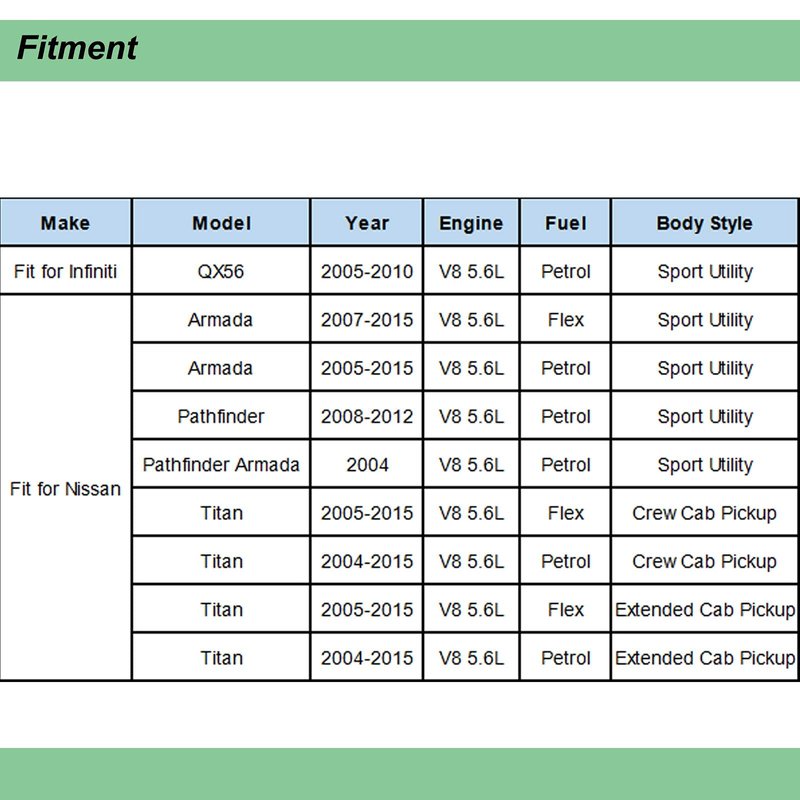 Fitment

| Make | Model | Year | Engine | Fuel | Body Style |
|---|---|---|---|---|---|
| Fit for Infiniti | QX56 | 2005-2010 | V8 5.6L | Petrol | Sport Utility |
| Fit for Nissan | Armada | 2007-2015 | V8 5.6L | Flex | Sport Utility |
| | Armada | 2005-2015 | V8 5.6L | Petrol | Sport Utility |
| | Pathfinder | 2008-2012 | V8 5.6L | Petrol | Sport Utility |
| | Pathfinder Armada | 2004 | V8 5.6L | Petrol | Sport Utility |
| | Titan | 2005-2015 | V8 5.6L | Flex | Crew Cab Pickup |
| | Titan | 2004-2015 | V8 5.6L | Petrol | Crew Cab Pickup |
| | Titan | 2005-2015 | V8 5.6L | Flex | Extended Cab Pickup |
| | Titan | 2004-2015 | V8 5.6L | Petrol | Extended Cab Pickup |